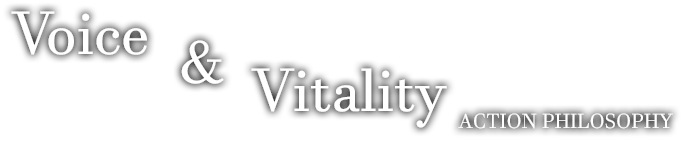 Voice & Vitality ACTION PHILOSOPHY